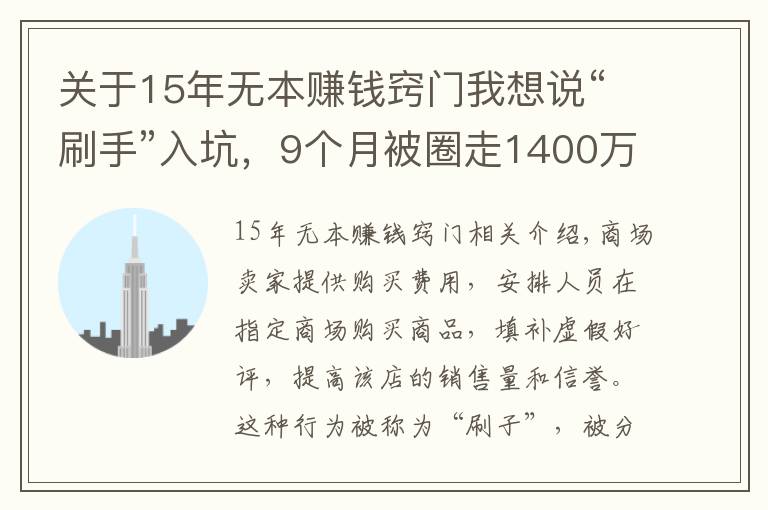 关于15年无本赚钱窍门我想说“刷手”入坑，9个月被圈走1400万

15年无本赚钱窍门相关介绍,商场卖家提供购买费用，安排人员在指定商场购买商品，填补虚假好评，提高该店的销售量和信誉。这种行为被称为“刷子”，被分